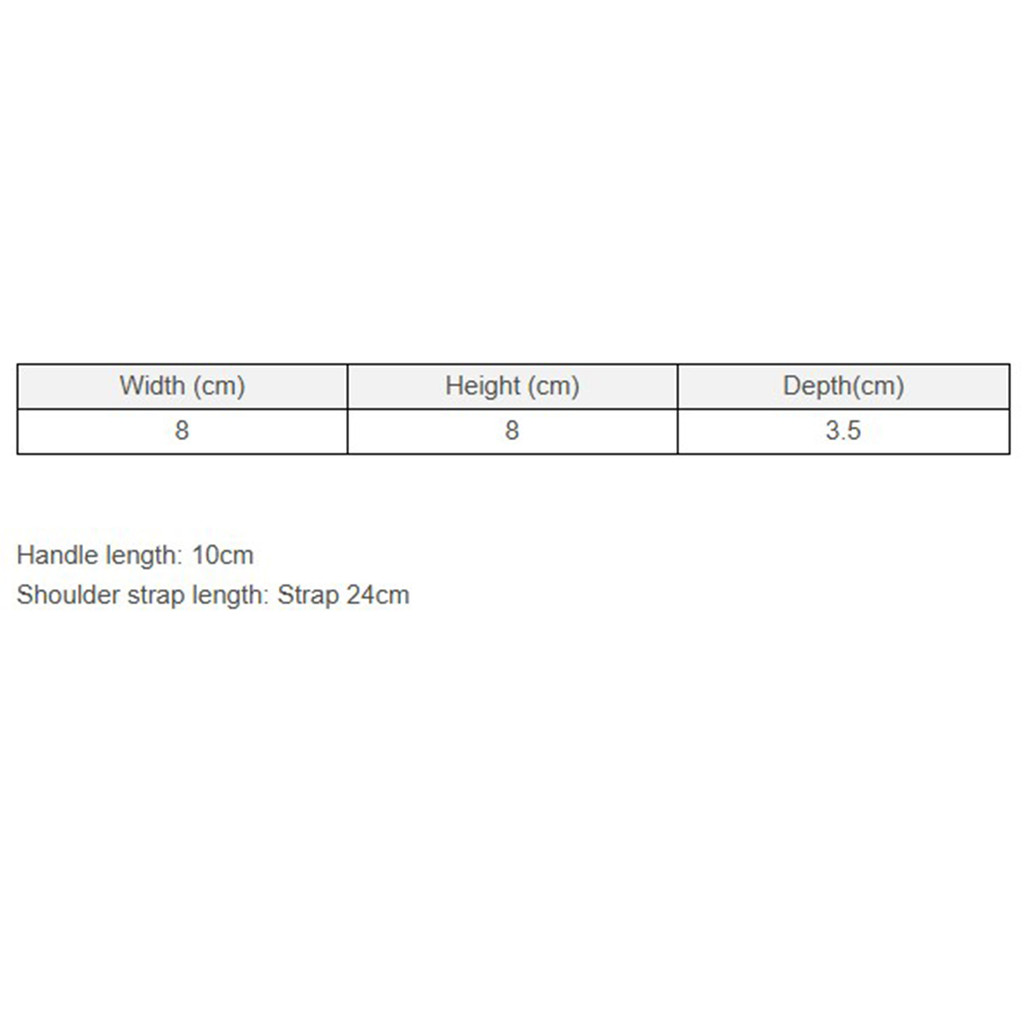 | Width (cm) | Height (cm) | Depth(cm) |
|---|---|---|
| 8 | 8 | 3.5 |

Handle length: 10cm
Shoulder strap length: Strap 24cm